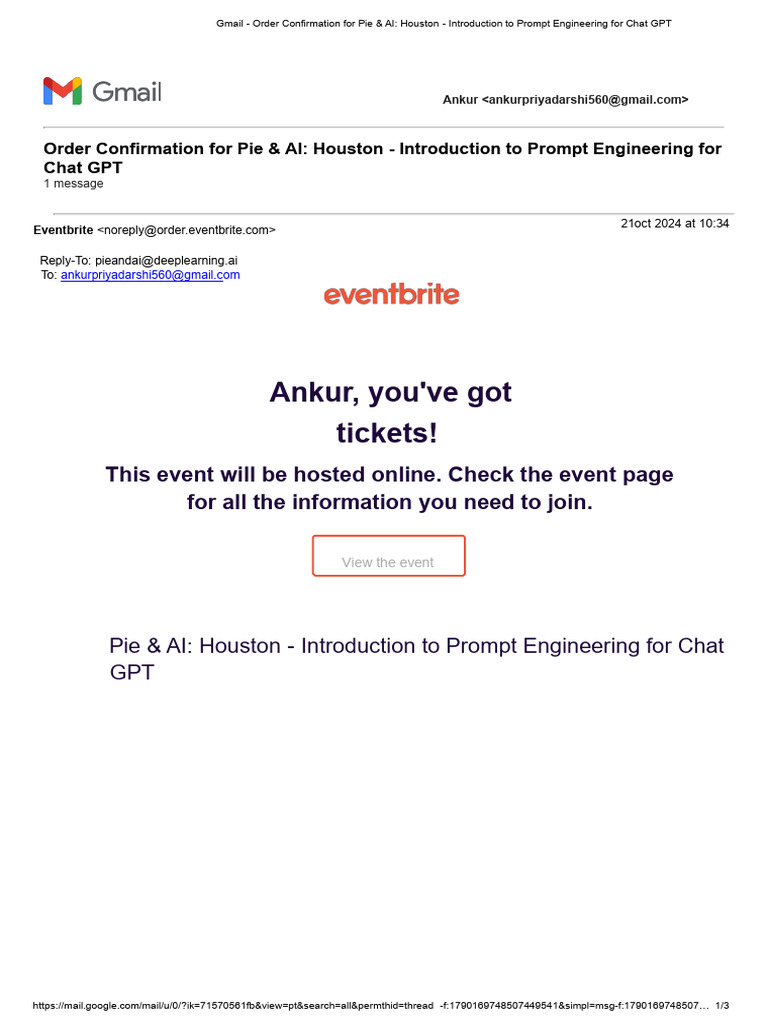 Gmail - Order Confirmation for Pie & AI: Houston - Introduction to Prompt Engineering for Chat GPT

Gmail

Ankur <ankurpriyadarshi560@gmail.com>

Order Confirmation for Pie & AI: Houston - Introduction to Prompt Engineering for Chat GPT
1 message

Eventbrite <noreply@order.eventbrite.com>

21oct 2024 at 10:34

Reply-To: pieandai@deeplearning.ai
To: ankurpriyadarshi560@gmail.com

eventbrite

Ankur, you've got tickets!

This event will be hosted online. Check the event page for all the information you need to join.

View the event

Pie & AI: Houston - Introduction to Prompt Engineering for Chat GPT

https://mail.google.com/mail/u/0/?ik=71570561fb&view=pt&search=all&permthid=thread -f:1790169748507449541&simpl=msg-f:1790169748507... 1/3